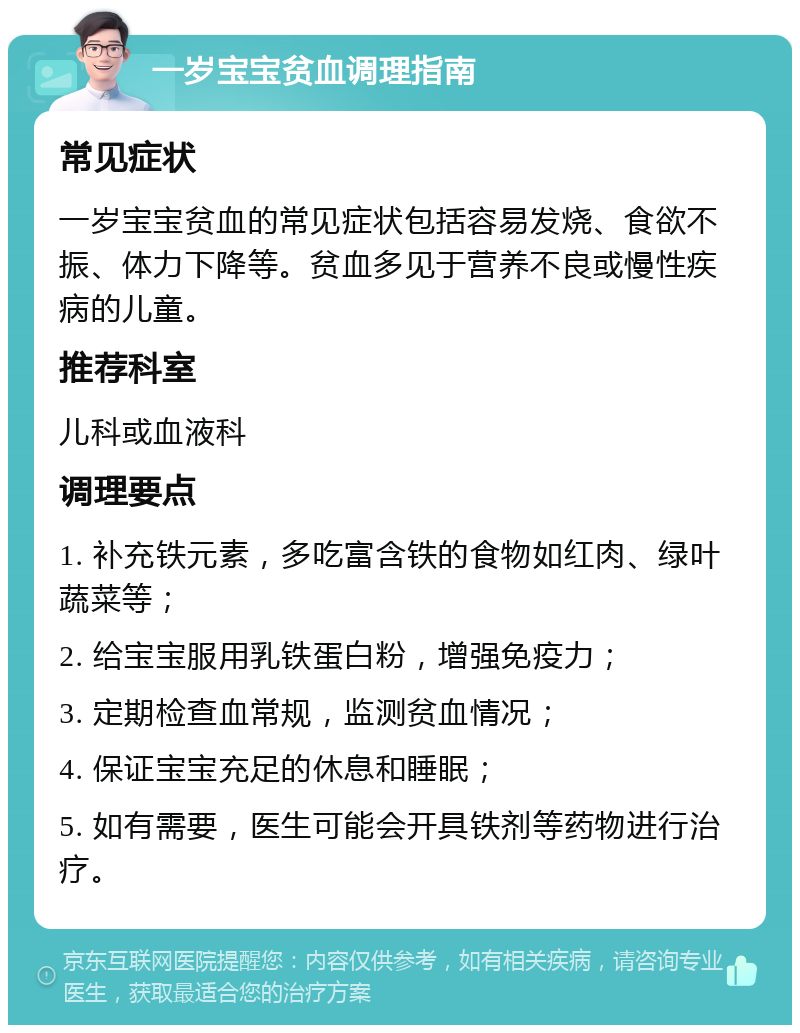 一岁宝宝贫血调理指南

常见症状

一岁宝宝贫血的常见症状包括容易发烧、食欲不振、体力下降等。贫血多见于营养不良或慢性疾病的儿童。

推荐科室

儿科或血液科

调理要点

1. 补充铁元素，多吃富含铁的食物如红肉、绿叶蔬菜等；

2. 给宝宝服用乳铁蛋白粉，增强免疫力；

3. 定期检查血常规，监测贫血情况；

4. 保证宝宝充足的休息和睡眠；

5. 如有需要，医生可能会开具铁剂等药物进行治疗。

京东互联网医院提醒您：内容仅供参考，如有相关疾病，请咨询专业医生，获取最适合您的治疗方案